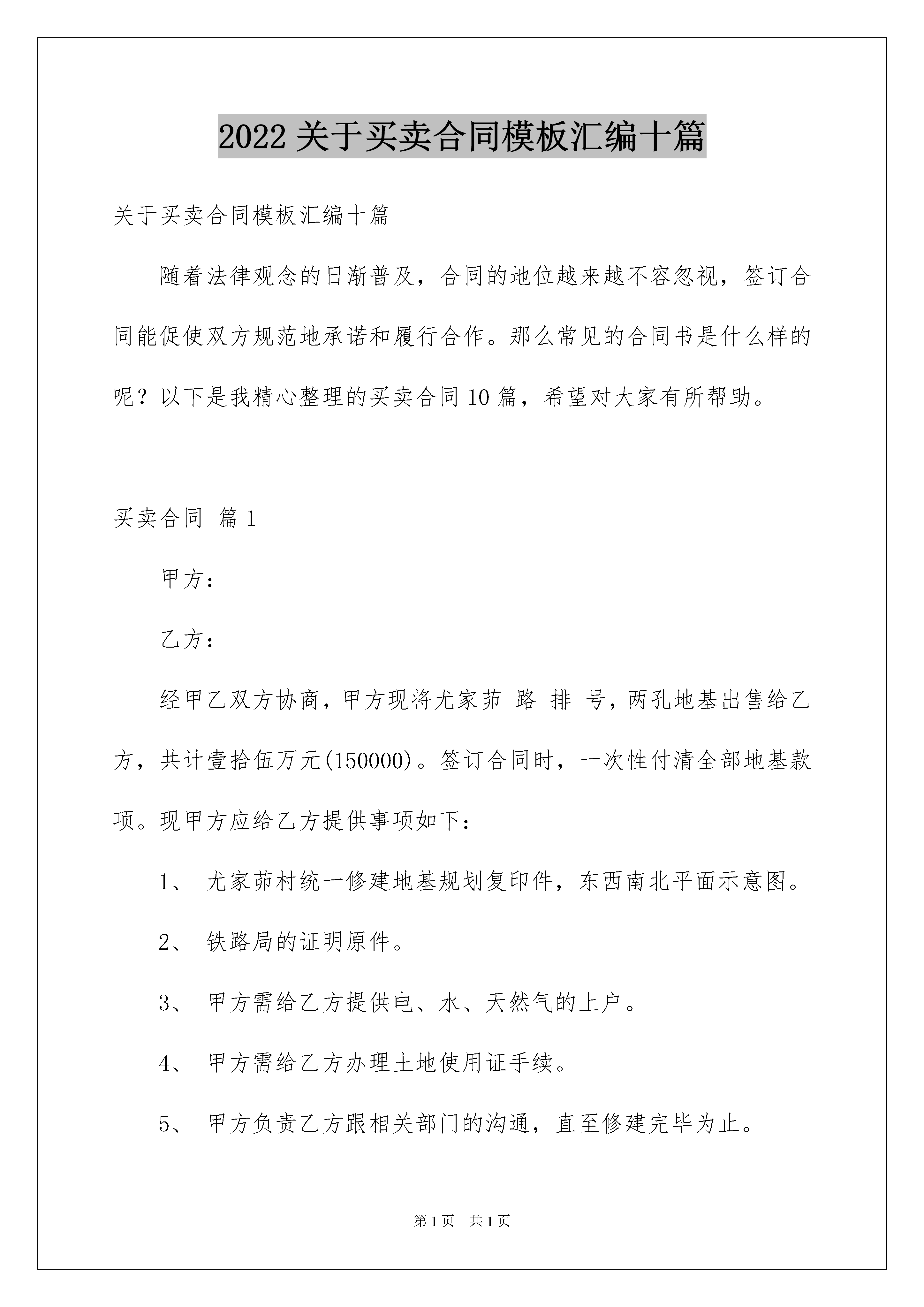 2022关于买卖合同模板汇编十篇

关于买卖合同模板汇编十篇

随着法律观念的日渐普及，合同的地位越来越不容忽视，签订合同能促使双方规范地承诺和履行合作。那么常见的合同书是什么样的呢？以下是我精心整理的买卖合同10篇，希望对大家有所帮助。

买卖合同 篇1

甲方：

乙方：

经甲乙双方协商，甲方现将尤家茆 路 排 号，两孔地基出售给乙方，共计壹拾伍万元(150000)。签订合同时，一次性付清全部地基款项。现甲方应给乙方提供事项如下：

1、 尤家茆村统一修建地基规划复印件，东西南北平面示意图。

2、 铁路局的证明原件。

3、 甲方需给乙方提供电、水、天然气的上户。

4、 甲方需给乙方办理土地使用证手续。

5、 甲方负责乙方跟相关部门的沟通，直至修建完毕为止。

第1页 共1页